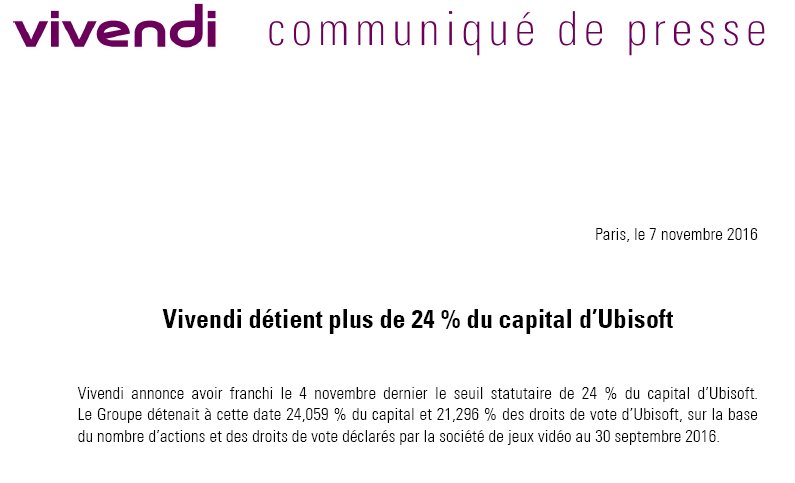 vivendi communiqué de presse

Paris, le 7 novembre 2016

Vivendi détient plus de 24 % du capital d'Ubisoft

Vivendi annonce avoir franchi le 4 novembre dernier le seuil statutaire de 24 % du capital d'Ubisoft. Le Groupe détenait à cette date 24,059 % du capital et 21,296 % des droits de vote d'Ubisoft, sur la base du nombre d'actions et des droits de vote déclarés par la société de jeux vidéo au 30 septembre 2016.